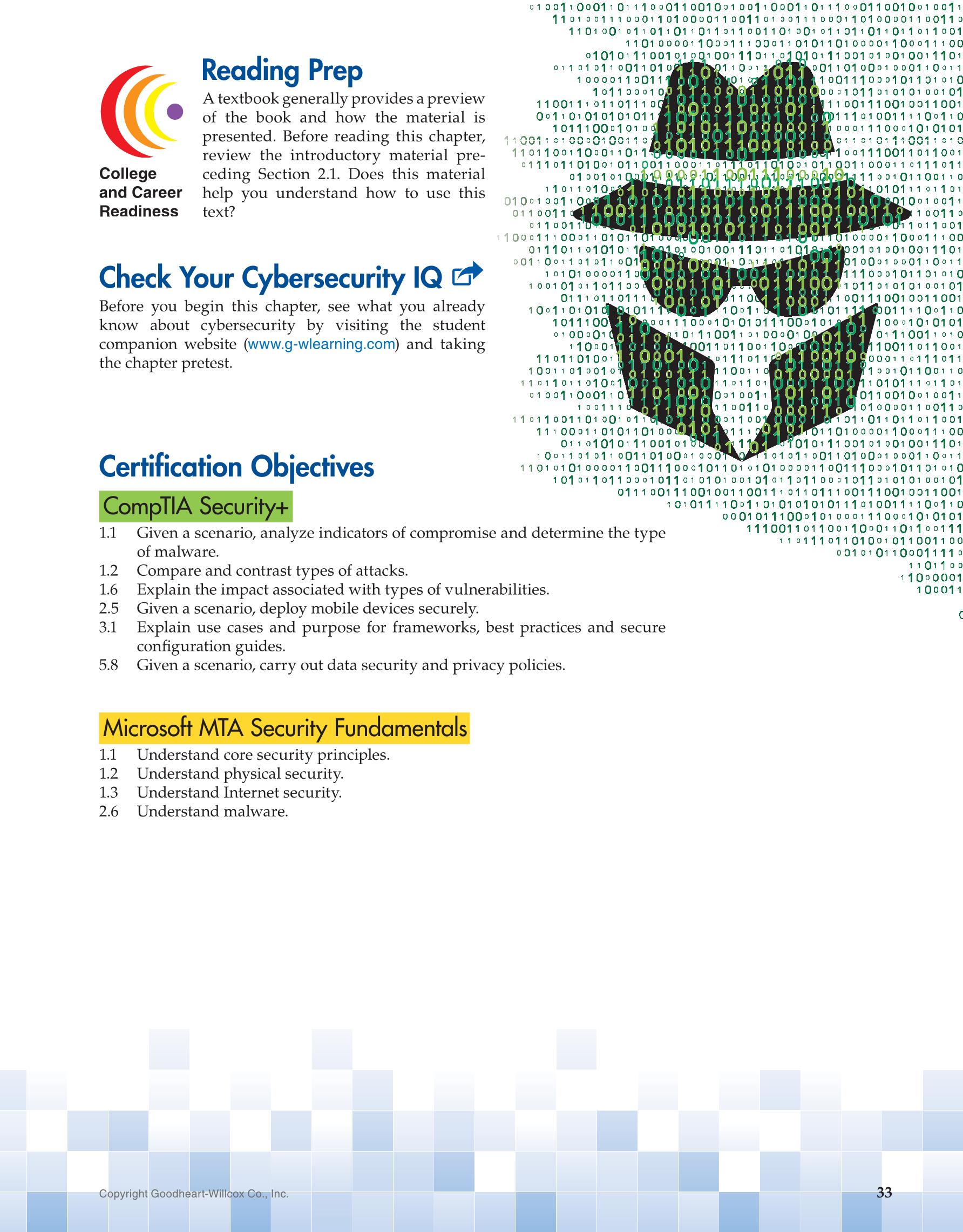 College and Career Readiness

Reading Prep

A textbook generally provides a preview of the book and how the material is presented. Before reading this chapter, review the introductory material preceding Section 2.1. Does this material help you understand how to use this text?

Check Your Cybersecurity IQ

Before you begin this chapter, see what you already know about cybersecurity by visiting the student companion website (www.g-wlearning.com) and taking the chapter pretest.

Certification Objectives

CompTIA Security+

1.1 Given a scenario, analyze indicators of compromise and determine the type of malware.
1.2 Compare and contrast types of attacks.
1.6 Explain the impact associated with types of vulnerabilities.
2.5 Given a scenario, deploy mobile devices securely.
3.1 Explain use cases and purpose for frameworks, best practices and secure configuration guides.
5.8 Given a scenario, carry out data security and privacy policies.

Microsoft MTA Security Fundamentals

1.1 Understand core security principles.
1.2 Understand physical security.
1.3 Understand Internet security.
2.6 Understand malware.

Copyright Goodheart-Willcox Co., Inc.

33